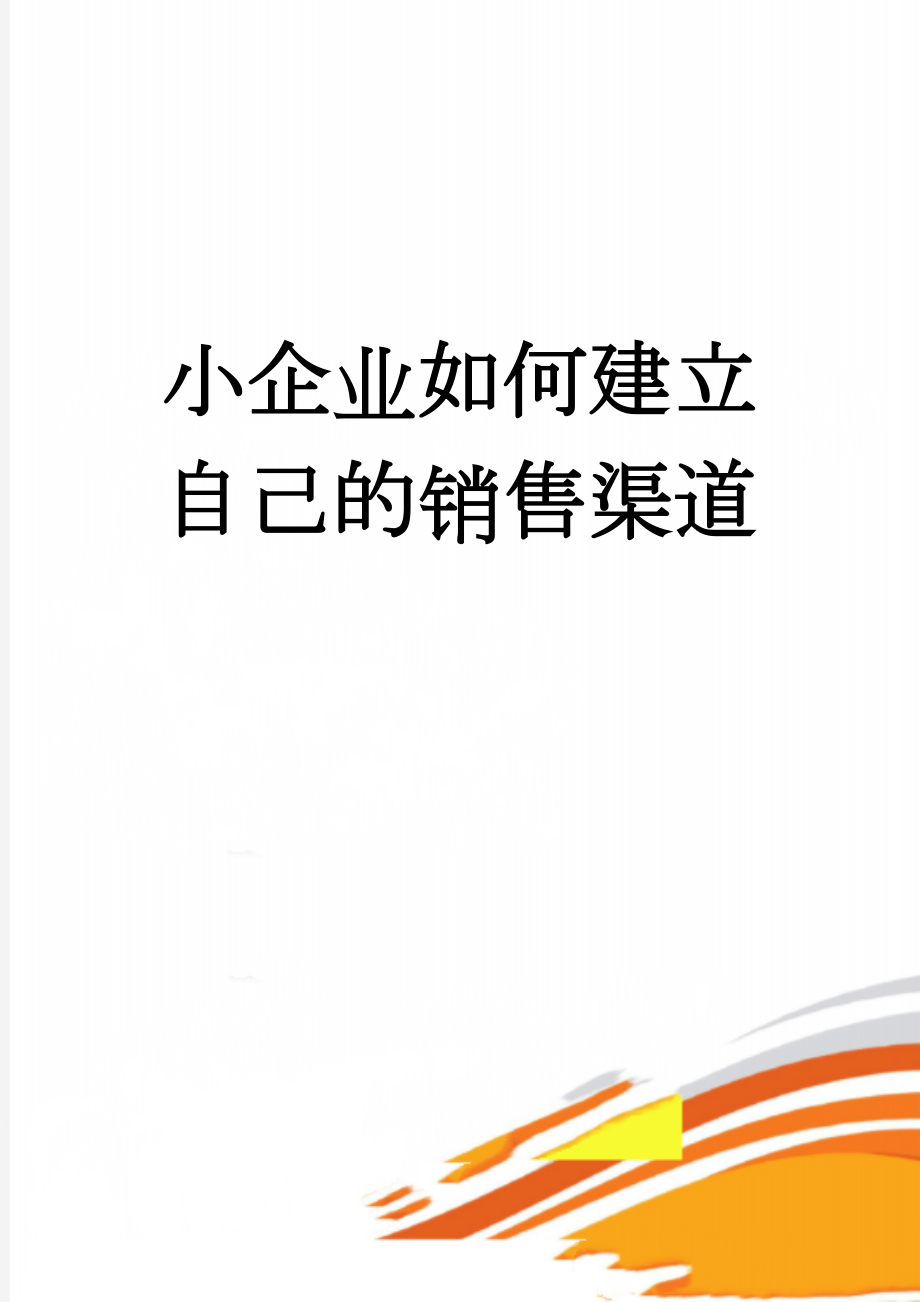 小企业如何建立自己的销售渠道